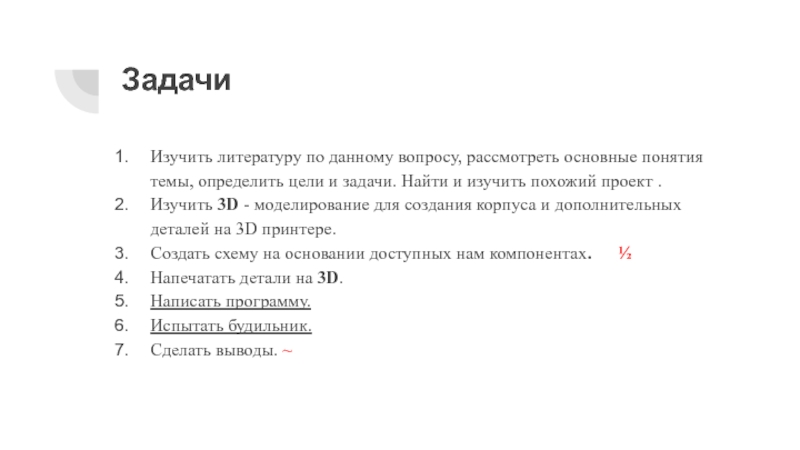 Задачи

1. Изучить литературу по данному вопросу, рассмотреть основные понятия темы, определить цели и задачи. Найти и изучить похожий проект .
2. Изучить 3D - моделирование для создания корпуса и дополнительных деталей на 3D принтере.
3. Создать схему на основании доступных нам компонентах. ½
4. Напечатать детали на 3D.
5. Написать программу.
6. Испытать будильник.
7. Сделать выводы. ~